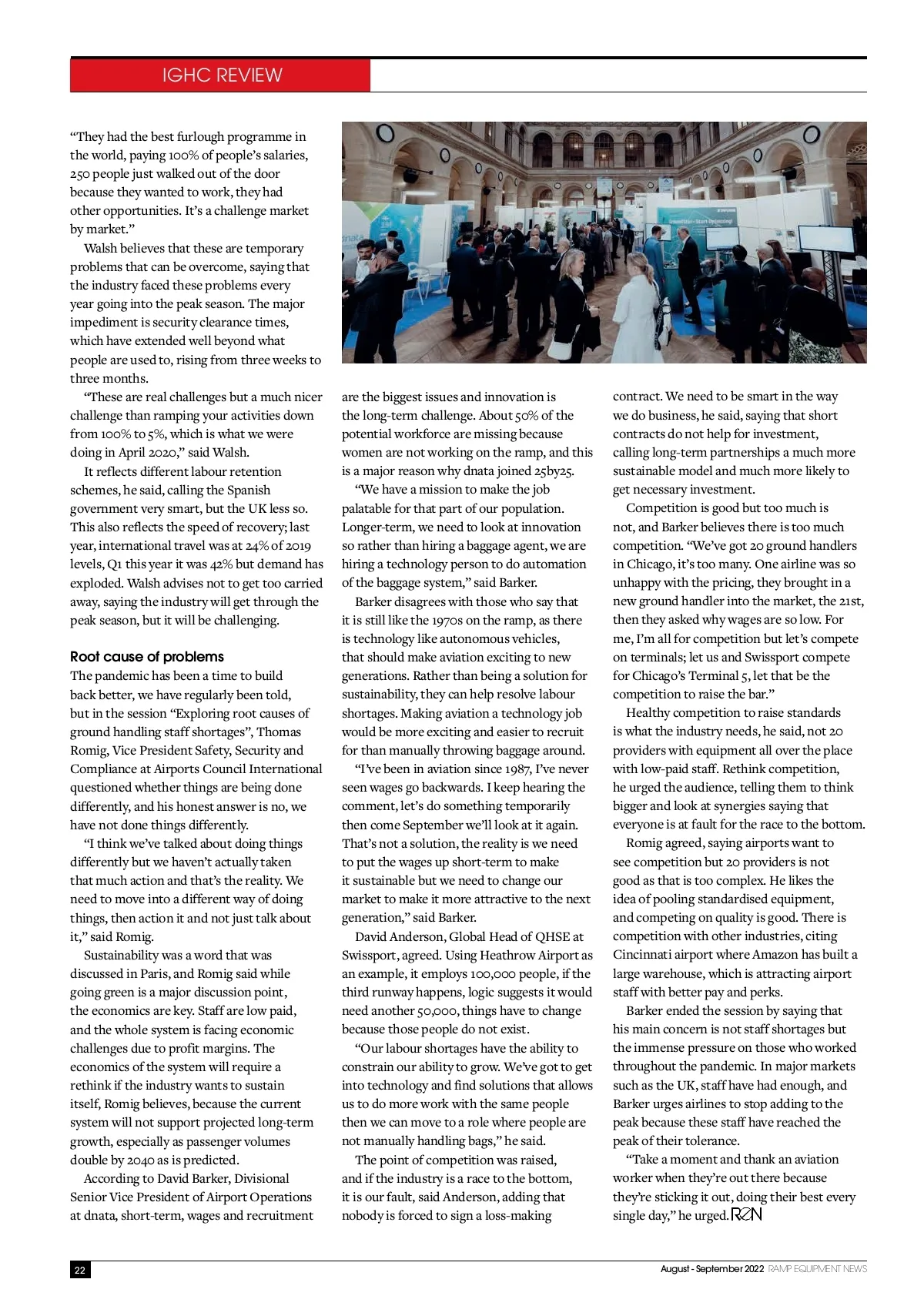 IGHC REVIEW

"They had the best furlough programme in the world, paying 100% of people's salaries, 250 people just walked out of the door because they wanted to work, they had other opportunities. It's a challenge market by market."

Walsh believes that these are temporary problems that can be overcome, saying that the industry faced these problems every year going into the peak season. The major impediment is security clearance times, which have extended well beyond what people are used to, rising from three weeks to three months.

"These are real challenges but a much nicer challenge than ramping your activities down from 100% to 5%, which is what we were doing in April 2020," said Walsh.

It reflects different labour retention schemes, he said, calling the Spanish government very smart, but the UK less so. This also reflects the speed of recovery; last year, international travel was at 24% of 2019 levels, Q1 this year it was 42% but demand has exploded. Walsh advises not to get too carried away, saying the industry will get through the peak season, but it will be challenging.

Root cause of problems

The pandemic has been a time to build back better, we have regularly been told, but in the session "Exploring root causes of ground handling staff shortages", Thomas Romig, Vice President Safety, Security and Compliance at Airports Council International questioned whether things are being done differently, and his honest answer is no, we have not done things differently.

"I think we've talked about doing things differently but we haven't actually taken that much action and that's the reality. We need to move into a different way of doing things, then action it and not just talk about it," said Romig.

Sustainability was a word that was discussed in Paris, and Romig said while going green is a major discussion point, the economics are key. Staff are low paid, and the whole system is facing economic challenges due to profit margins. The economics of the system will require a rethink if the industry wants to sustain itself, Romig believes, because the current system will not support projected long-term growth, especially as passenger volumes double by 2040 as is predicted.

According to David Barker, Divisional Senior Vice President of Airport Operations at dnata, short-term, wages and recruitment are the biggest issues and innovation is the long-term challenge. About 50% of the potential workforce are missing because women are not working on the ramp, and this is a major reason why dnata joined 25by25.

"We have a mission to make the job palatable for that part of our population. Longer-term, we need to look at innovation so rather than hiring a baggage agent, we are hiring a technology person to do automation of the baggage system," said Barker.

Barker disagrees with those who say that it is still like the 1970s on the ramp, as there is technology like autonomous vehicles, that should make aviation exciting to new generations. Rather than being a solution for sustainability, they can help resolve labour shortages. Making aviation a technology job would be more exciting and easier to recruit for than manually throwing baggage around.

"I've been in aviation since 1987, I've never seen wages go backwards. I keep hearing the comment, let's do something temporarily then come September we'll look at it again. That's not a solution, the reality is we need to put the wages up short-term to make it sustainable but we need to change our market to make it more attractive to the next generation," said Barker.

David Anderson, Global Head of QHSE at Swissport, agreed. Using Heathrow Airport as an example, it employs 100,000 people, if the third runway happens, logic suggests it would need another 50,000, things have to change because those people do not exist.

"Our labour shortages have the ability to constrain our ability to grow. We've got to get into technology and find solutions that allows us to do more work with the same people then we can move to a role where people are not manually handling bags," he said.

The point of competition was raised, and if the industry is a race to the bottom, it is our fault, said Anderson, adding that nobody is forced to sign a loss-making contract. We need to be smart in the way we do business, he said, saying that short contracts do not help for investment, calling long-term partnerships a much more sustainable model and much more likely to get necessary investment.

Competition is good but too much is not, and Barker believes there is too much competition. "We've got 20 ground handlers in Chicago, it's too many. One airline was so unhappy with the pricing, they brought in a new ground handler into the market, the 21st, then they asked why wages are so low. For me, I'm all for competition but let's compete on terminals; let us and Swissport compete for Chicago's Terminal 5, let that be the competition to raise the bar."

Healthy competition to raise standards is what the industry needs, he said, not 20 providers with equipment all over the place with low-paid staff. Rethink competition, he urged the audience, telling them to think bigger and look at synergies saying that everyone is at fault for the race to the bottom.

Romig agreed, saying airports want to see competition but 20 providers is not good as that is too complex. He likes the idea of pooling standardised equipment, and competing on quality is good. There is competition with other industries, citing Cincinnati airport where Amazon has built a large warehouse, which is attracting airport staff with better pay and perks.

Barker ended the session by saying that his main concern is not staff shortages but the immense pressure on those who worked throughout the pandemic. In major markets such as the UK, staff have had enough, and Barker urges airlines to stop adding to the peak because these staff have reached the peak of their tolerance.

"Take a moment and thank an aviation worker when they're out there because they're sticking it out, doing their best every single day," he urged. REN

22

August - September 2022 RAMP EQUIPMENT NEWS